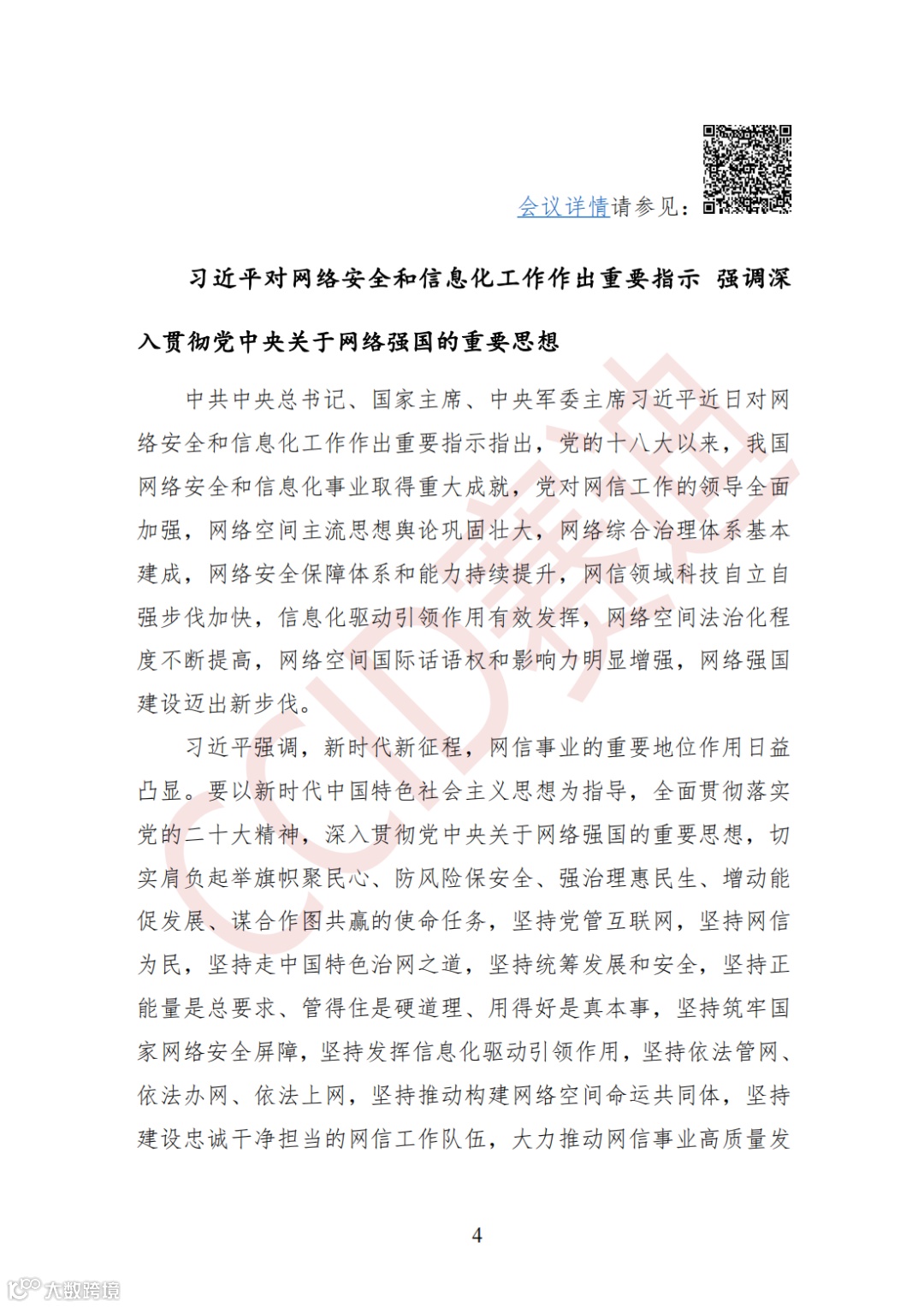 会议详情请参见：

习近平对网络安全和信息化工作作出重要指示 强调深入贯彻党中央关于网络强国的重要思想

中共中央总书记、国家主席、中央军委主席习近平近日对网络安全和信息化工作作出重要指示指出，党的十八大以来，我国网络安全和信息化事业取得重大成就，党对网信工作的领导全面加强，网络空间主流思想舆论巩固壮大，网络综合治理体系基本建成，网络安全保障体系和能力持续提升，网信领域科技自立自强步伐加快，信息化驱动引领作用有效发挥，网络空间法治化程度不断提高，网络空间国际话语权和影响力明显增强，网络强国建设迈出新步伐。

习近平强调，新时代新征程，网信事业的重要地位作用日益凸显。要以新时代中国特色社会主义思想为指导，全面贯彻落实党的二十大精神，深入贯彻党中央关于网络强国的重要思想，切实肩负起举旗帜聚民心、防风险保安全、强治理惠民生、增动能促发展、谋合作图共赢的使命任务，坚持党管互联网，坚持网信为民，坚持走中国特色治网之道，坚持统筹发展和安全，坚持正能量是总要求、管得住是硬道理、用得好是真本事，坚持筑牢国家网络安全屏障，坚持发挥信息化驱动引领作用，坚持依法管网、依法办网、依法上网，坚持推动构建网络空间命运共同体，坚持建设忠诚干净担当的网信工作队伍，大力推动网信事业高质量发

4

CCID赛迪

大数跨境